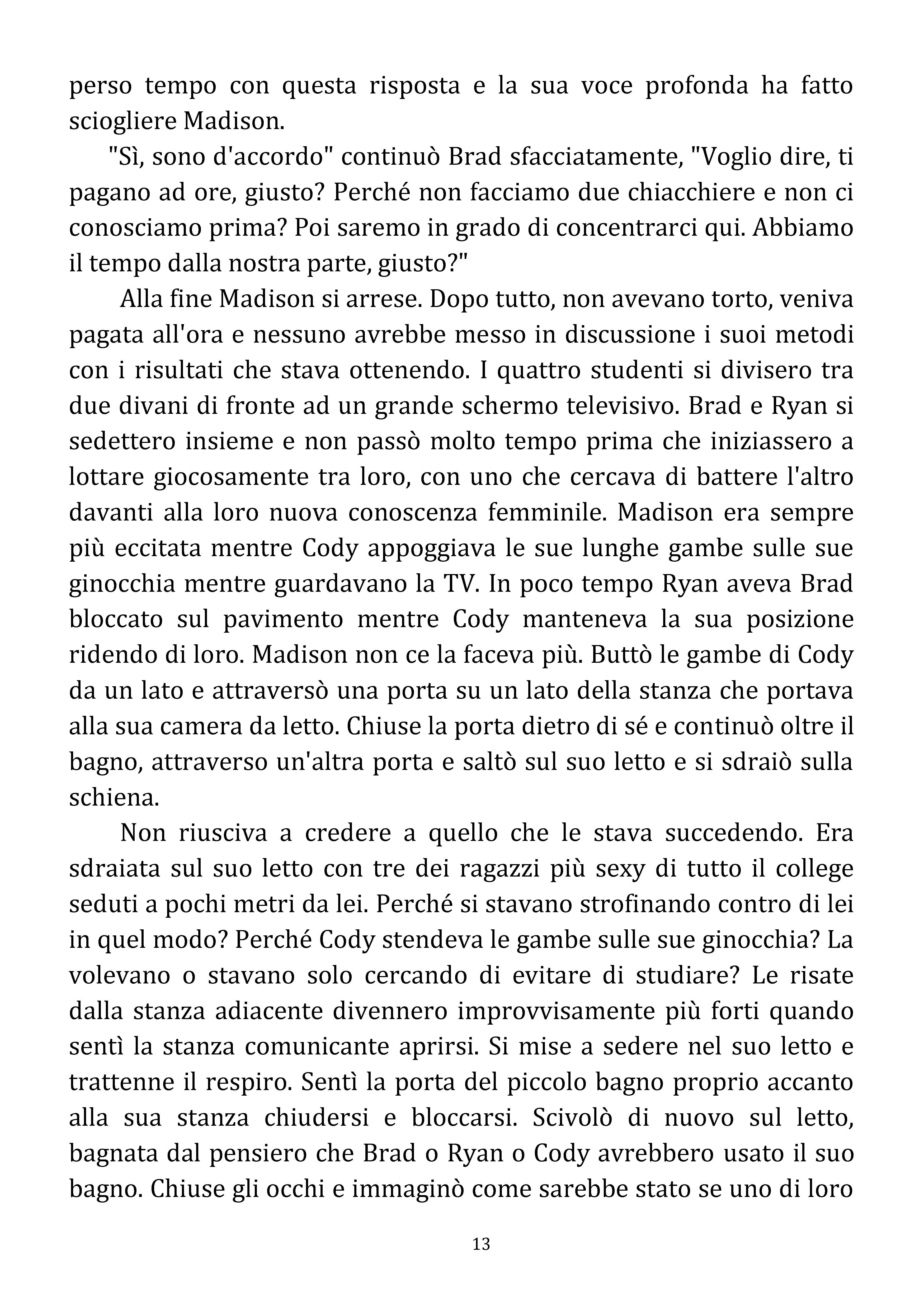 perso tempo con questa risposta e la sua voce profonda ha fatto sciogliere Madison.

"Sì, sono d'accordo" continuò Brad sfacciatamente, "Voglio dire, ti pagano ad ore, giusto? Perché non facciamo due chiacchiere e non ci conosciamo prima? Poi saremo in grado di concentrarci qui. Abbiamo il tempo dalla nostra parte, giusto?"

Alla fine Madison si arrese. Dopo tutto, non avevano torto, veniva pagata all'ora e nessuno avrebbe messo in discussione i suoi metodi con i risultati che stava ottenendo. I quattro studenti si divisero tra due divani di fronte ad un grande schermo televisivo. Brad e Ryan si sedettero insieme e non passò molto tempo prima che iniziassero a lottare giocosamente tra loro, con uno che cercava di battere l'altro davanti alla loro nuova conoscenza femminile. Madison era sempre più eccitata mentre Cody appoggiava le sue lunghe gambe sulle sue ginocchia mentre guardavano la TV. In poco tempo Ryan aveva Brad bloccato sul pavimento mentre Cody manteneva la sua posizione ridendo di loro. Madison non ce la faceva più. Buttò le gambe di Cody da un lato e attraversò una porta su un lato della stanza che portava alla sua camera da letto. Chiuse la porta dietro di sé e continuò oltre il bagno, attraverso un'altra porta e saltò sul suo letto e si sdraiò sulla schiena.

Non riusciva a credere a quello che le stava succedendo. Era sdraiata sul suo letto con tre dei ragazzi più sexy di tutto il college seduti a pochi metri da lei. Perché si stavano strofinando contro di lei in quel modo? Perché Cody stendeva le gambe sulle sue ginocchia? La volevano o stavano solo cercando di evitare di studiare? Le risate dalla stanza adiacente divennero improvvisamente più forti quando sentì la stanza comunicante aprirsi. Si mise a sedere nel suo letto e trattenne il respiro. Sentì la porta del piccolo bagno proprio accanto alla sua stanza chiudersi e bloccarsi. Scivolò di nuovo sul letto, bagnata dal pensiero che Brad o Ryan o Cody avrebbero usato il suo bagno. Chiuse gli occhi e immaginò come sarebbe stato se uno di loro

13